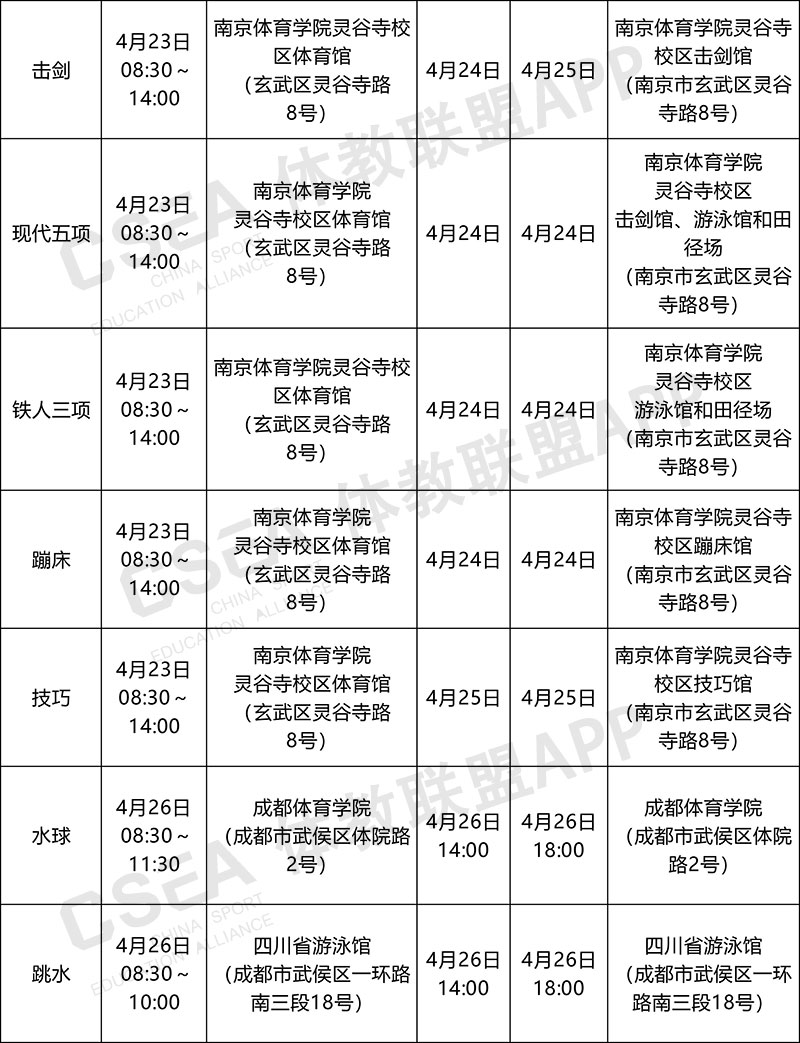 | 击剑 | 4月23日 08:30～14:00 | 南京体育学院灵谷寺校区体育馆（玄武区灵谷寺路8号） | 4月24日 | 4月25日 | 南京体育学院灵谷寺校区击剑馆（南京市玄武区灵谷寺路8号） |
|---|---|---|---|---|---|
| 现代五项 | 4月23日 08:30～14:00 | 南京体育学院灵谷寺校区体育馆（玄武区灵谷寺路8号） | 4月24日 | 4月24日 | 南京体育学院灵谷寺校区击剑馆、游泳馆和田径场（南京市玄武区灵谷寺路8号） |
| 铁人三项 | 4月23日 08:30～14:00 | 南京体育学院灵谷寺校区体育馆（玄武区灵谷寺路8号） | 4月24日 | 4月24日 | 南京体育学院灵谷寺校区游泳馆和田径场（南京市玄武区灵谷寺路8号） |
| 蹦床 | 4月23日 08:30～14:00 | 南京体育学院灵谷寺校区体育馆（玄武区灵谷寺路8号） | 4月24日 | 4月24日 | 南京体育学院灵谷寺校区蹦床馆（南京市玄武区灵谷寺路8号） |
| 技巧 | 4月23日 08:30～14:00 | 南京体育学院灵谷寺校区体育馆（玄武区灵谷寺路8号） | 4月25日 | 4月25日 | 南京体育学院灵谷寺校区技巧馆（南京市玄武区灵谷寺路8号） |
| 水球 | 4月26日 08:30～11:30 | 成都体育学院（成都市武侯区体院路2号） | 4月26日 14:00 | 4月26日 18:00 | 成都体育学院（成都市武侯区体院路2号） |
| 跳水 | 4月26日 08:30～10:00 | 四川省游泳馆（成都市武侯区一环路南三段18号） | 4月26日 14:00 | 4月26日 18:00 | 四川省游泳馆（成都市武侯区一环路南三段18号） |

CSEA 体教联盟APP CHINA SPORT EDUCATION ALLIANCE